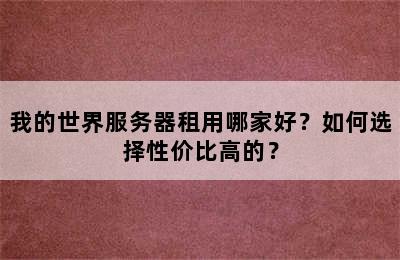 我的世界服务器租用哪家好？如何选择性价比高的？